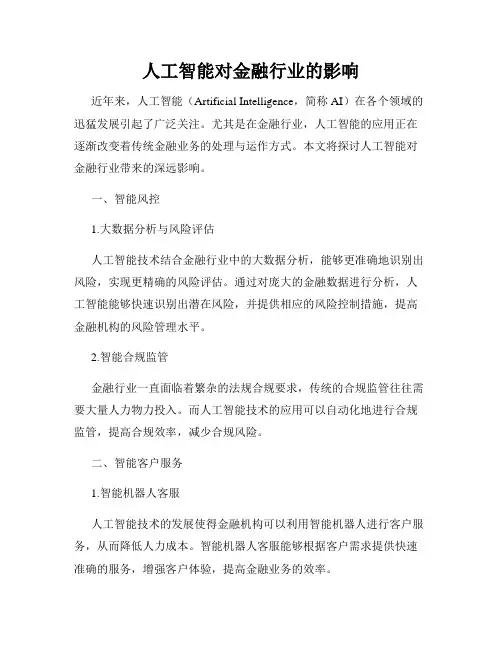 人工智能对金融行业的影响

近年来，人工智能（Artificial Intelligence，简称 AI）在各个领域的迅猛发展引起了广泛关注。尤其是在金融行业，人工智能的应用正在逐渐改变着传统金融业务的处理与运作方式。本文将探讨人工智能对金融行业带来的深远影响。

一、智能风控

1.大数据分析与风险评估

人工智能技术结合金融行业中的大数据分析，能够更准确地识别出风险，实现更精确的风险评估。通过对庞大的金融数据进行分析，人工智能能够快速识别出潜在风险，并提供相应的风险控制措施，提高金融机构的风险管理水平。

2.智能合规监管

金融行业一直面临着繁杂的法规合规要求，传统的合规监管往往需要大量人力物力投入。而人工智能技术的应用可以自动化地进行合规监管，提高合规效率，减少合规风险。

二、智能客户服务

1.智能机器人客服

人工智能技术的发展使得金融机构可以利用智能机器人进行客户服务，从而降低人力成本。智能机器人客服能够根据客户需求提供快速准确的服务，增强客户体验，提高金融业务的效率。